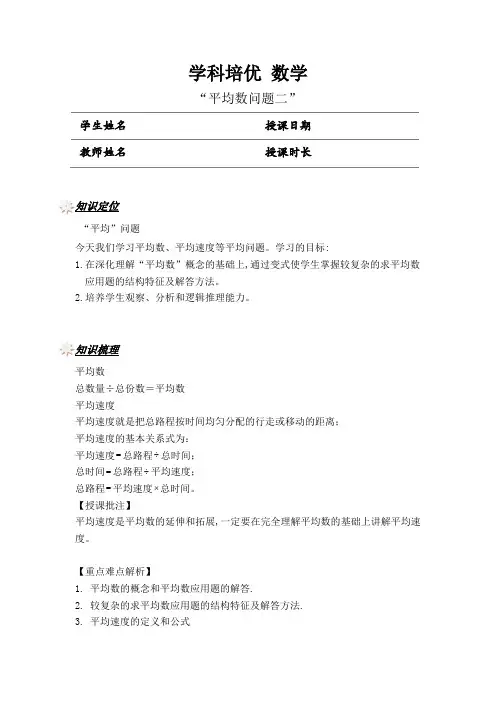 学科培优 数学

“平均数问题二”

| 学生姓名 | 授课日期 |
|---|---|
| 教师姓名 | 授课时长 |

知识定位

“平均”问题

今天我们学习平均数、平均速度等平均问题。学习的目标：

1. 在深化理解“平均数”概念的基础上，通过变式使学生掌握较复杂的求平均数应用题的结构特征及解答方法。
2. 培养学生观察、分析和逻辑推理能力。

知识梳理

平均数

总数量÷总份数＝平均数

平均速度

平均速度就是把总路程按时间均匀分配的行走或移动的距离；

平均速度的基本关系式为：

平均速度＝总路程÷总时间；

总时间＝总路程÷平均速度；

总路程＝平均速度×总时间。

【授课批注】

平均速度是平均数的延伸和拓展，一定要在完全理解平均数的基础上讲解平均速度。

【重点难点解析】

1. 平均数的概念和平均数应用题的解答.
2. 较复杂的求平均数应用题的结构特征及解答方法.
3. 平均速度的定义和公式